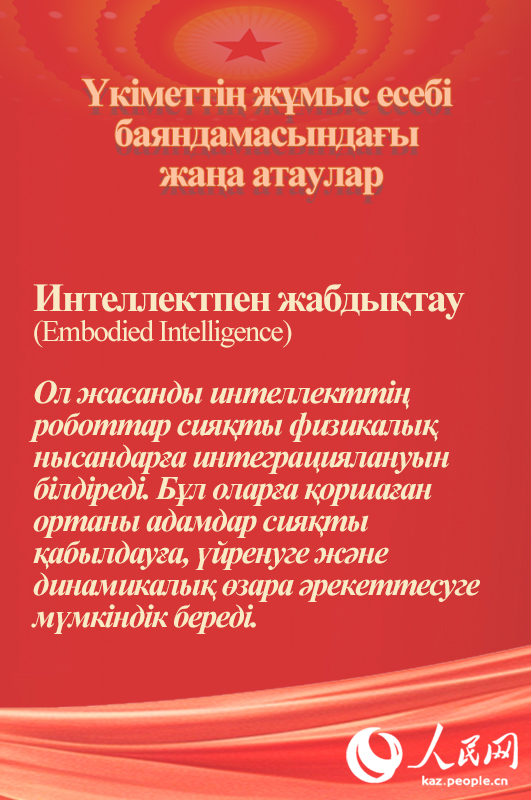 Үкіметтің жұмыс есебі баяндамасындағы жаңа атаулар

Интеллектпен жабдықтау
(Embodied Intelligence)

Ол жасанды интеллекттің роботтар сияқты физикалық нысандарға интеграциялануын білдіреді. Бұл оларға қоршаған ортаны адамдар сияқты қабылдауға, үйренуге және динамикалық өзара әрекеттесуге мүмкіндік береді.

人民网
kaz.people.cn